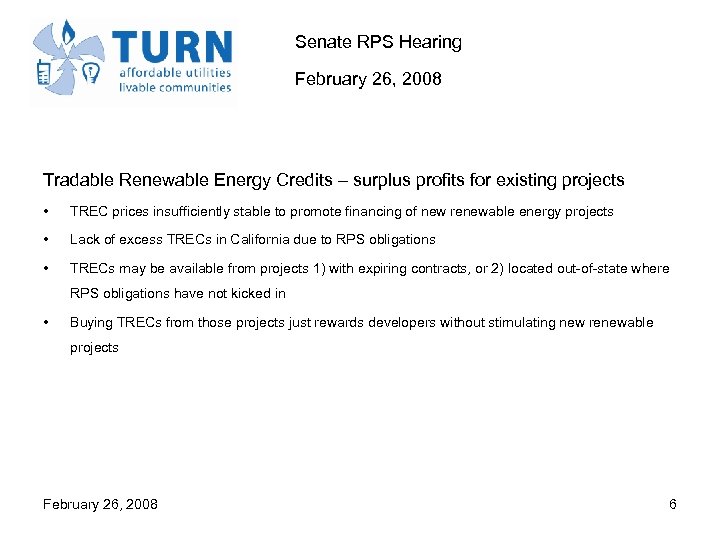 TURN
affordable utilities
livable communities

Senate RPS Hearing

February 26, 2008

Tradable Renewable Energy Credits – surplus profits for existing projects

• TREC prices insufficiently stable to promote financing of new renewable energy projects

• Lack of excess TRECs in California due to RPS obligations

• TRECs may be available from projects 1) with expiring contracts, or 2) located out-of-state where RPS obligations have not kicked in

• Buying TRECs from those projects just rewards developers without stimulating new renewable projects

February 26, 2008

6